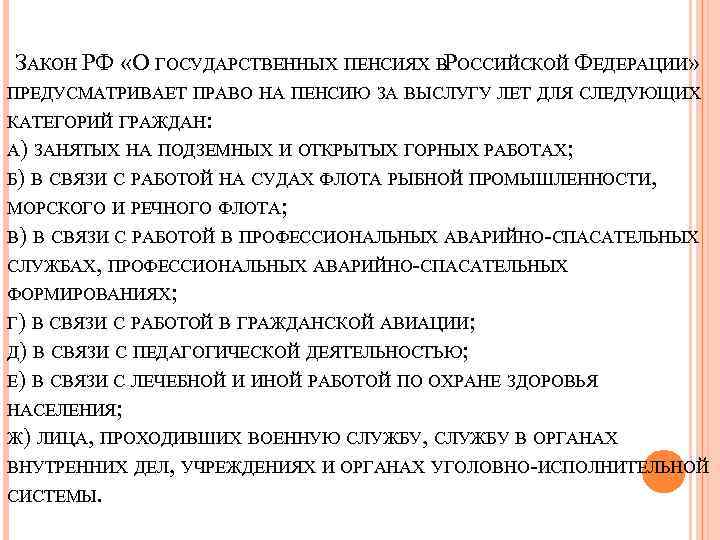 Закон РФ «О государственных пенсиях вРоссийской Федерации» предусматривает право на пенсию за выслугу лет для следующих категорий граждан:
а) занятых на подземных и открытых горных работах;
б) в связи с работой на судах флота рыбной промышленности, морского и речного флота;
в) в связи с работой в профессиональных аварийно-спасательных службах, профессиональных аварийно-спасательных формированиях;
г) в связи с работой в гражданской авиации;
д) в связи с педагогической деятельностью;
е) в связи с лечебной и иной работой по охране здоровья населения;
ж) лица, проходивших военную службу, службу в органах внутренних дел, учреждениях и органах уголовно-исполнительной системы.